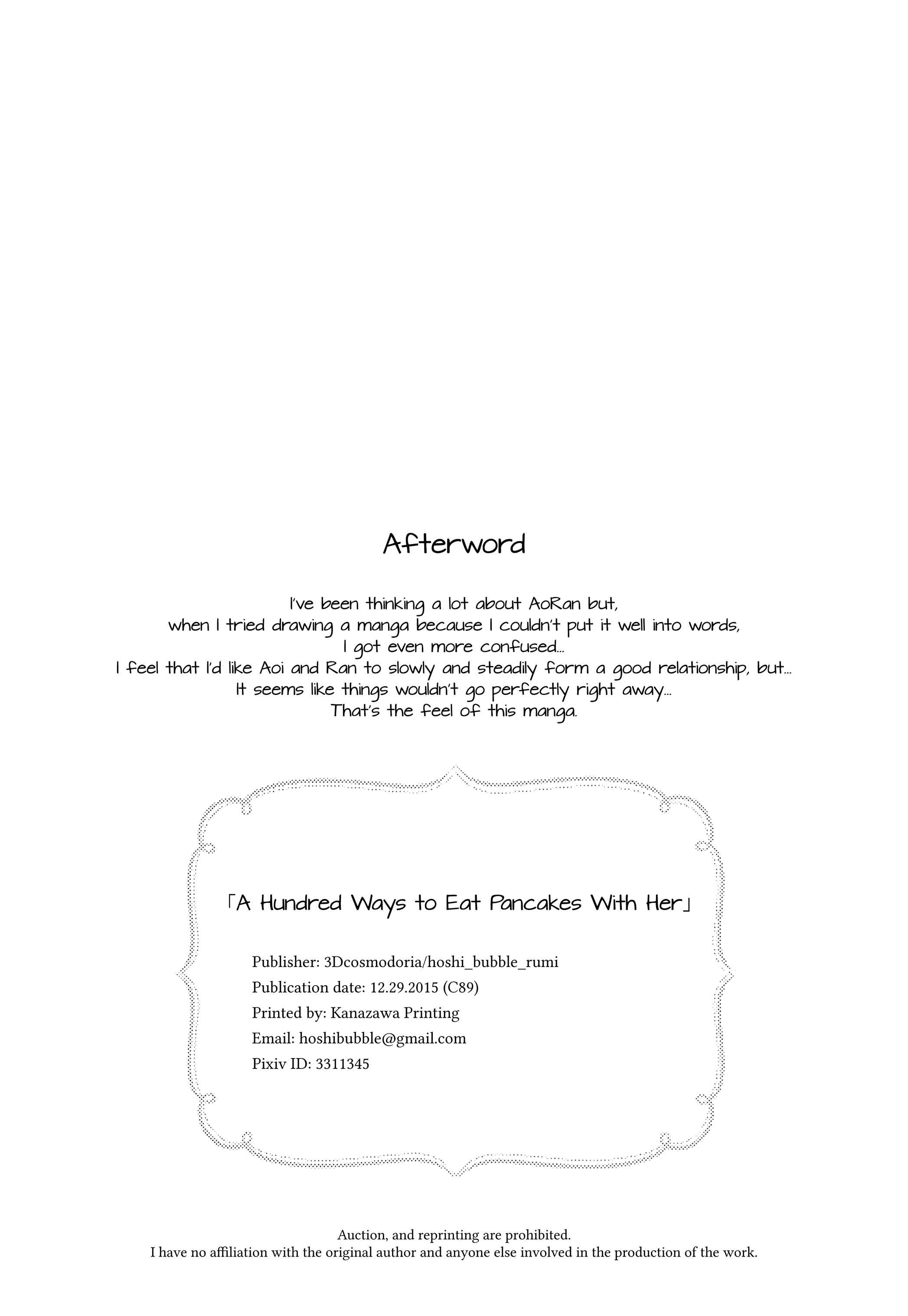 Afterword

I've been thinking a lot about AoRan but,
when I tried drawing a manga because I couldn't put it well into words,
I got even more confused...
I feel that I'd like Aoi and Ran to slowly and steadily form a good relationship, but...
It seems like things wouldn't go perfectly right away...
That's the feel of this manga.

「A Hundred Ways to Eat Pancakes With Her」

Publisher: 3Dcosmodoria/hoshi_bubble_rumi
Publication date: 12.29.2015 (C89)
Printed by: Kanazawa Printing
Email: hoshibubble@gmail.com
Pixiv ID: 3311345

Auction, and reprinting are prohibited.
I have no affiliation with the original author and anyone else involved in the production of the work.